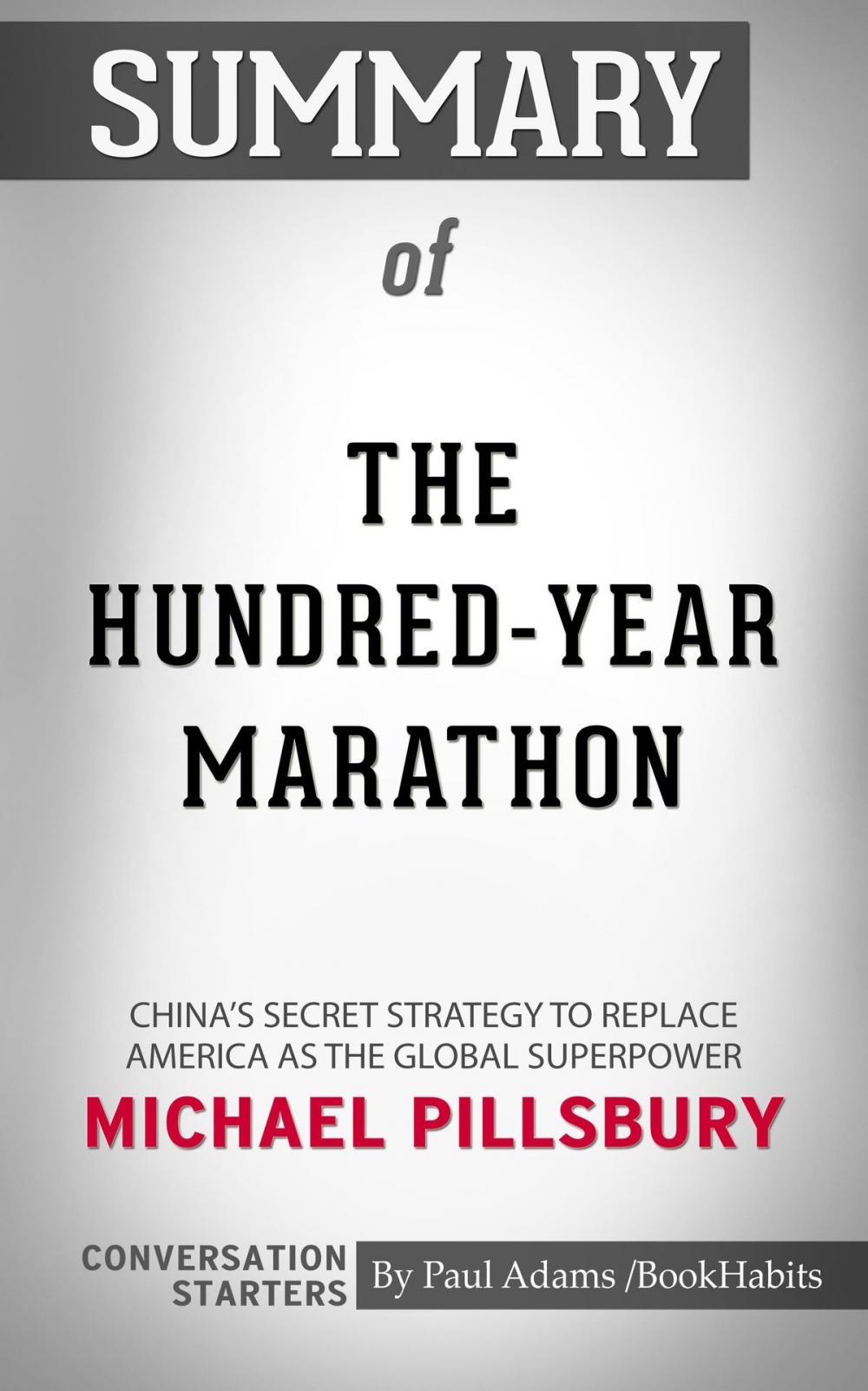 SUMMARY

of

THE HUNDRED-YEAR MARATHON

CHINA'S SECRET STRATEGY TO REPLACE AMERICA AS THE GLOBAL SUPERPOWER

MICHAEL PILLSBURY

CONVERSATION STARTERS

By Paul Adams /BookHabits